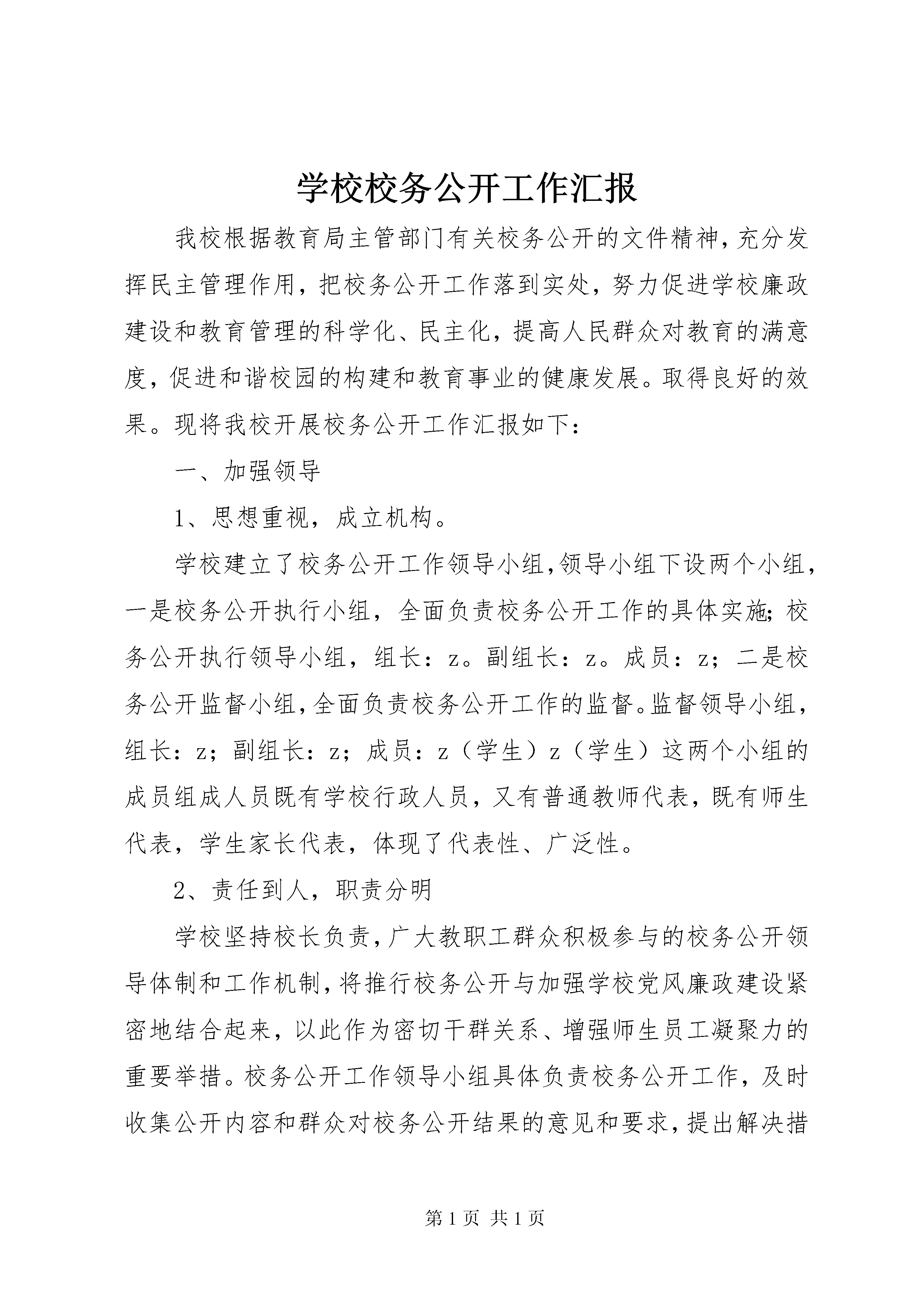 学校校务公开工作汇报

我校根据教育局主管部门有关校务公开的文件精神，充分发挥民主管理作用，把校务公开工作落到实处，努力促进学校廉政建设和教育管理的科学化、民主化，提高人民群众对教育的满意度，促进和谐校园的构建和教育事业的健康发展。取得良好的效果。现将我校开展校务公开工作汇报如下：

一、加强领导

1、思想重视，成立机构。

学校建立了校务公开工作领导小组，领导小组下设两个小组，一是校务公开执行小组，全面负责校务公开工作的具体实施；校务公开执行领导小组，组长：z。副组长：z。成员：z；二是校务公开监督小组，全面负责校务公开工作的监督。监督领导小组，组长：z；副组长：z；成员：z（学生）z（学生）这两个小组的成员组成人员既有学校行政人员，又有普通教师代表，既有师生代表，学生家长代表，体现了代表性、广泛性。

2、责任到人，职责分明

学校坚持校长负责，广大教职工群众积极参与的校务公开领导体制和工作机制，将推行校务公开与加强学校党风廉政建设紧密地结合起来，以此作为密切干群关系、增强师生员工凝聚力的重要举措。校务公开工作领导小组具体负责校务公开工作，及时收集公开内容和群众对校务公开结果的意见和要求，提出解决措

第 1 页 共 1 页